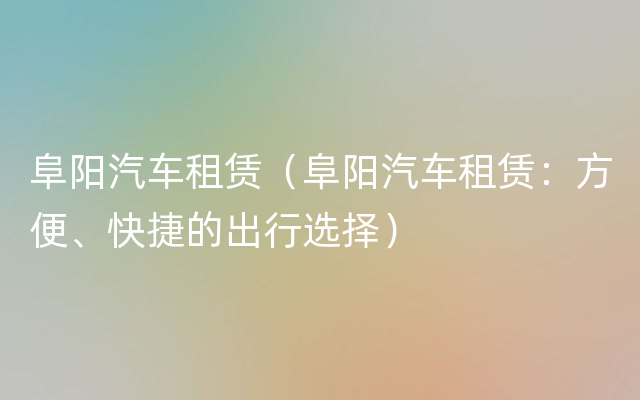 阜阳汽车租赁（阜阳汽车租赁：方便、快捷的出行选择）